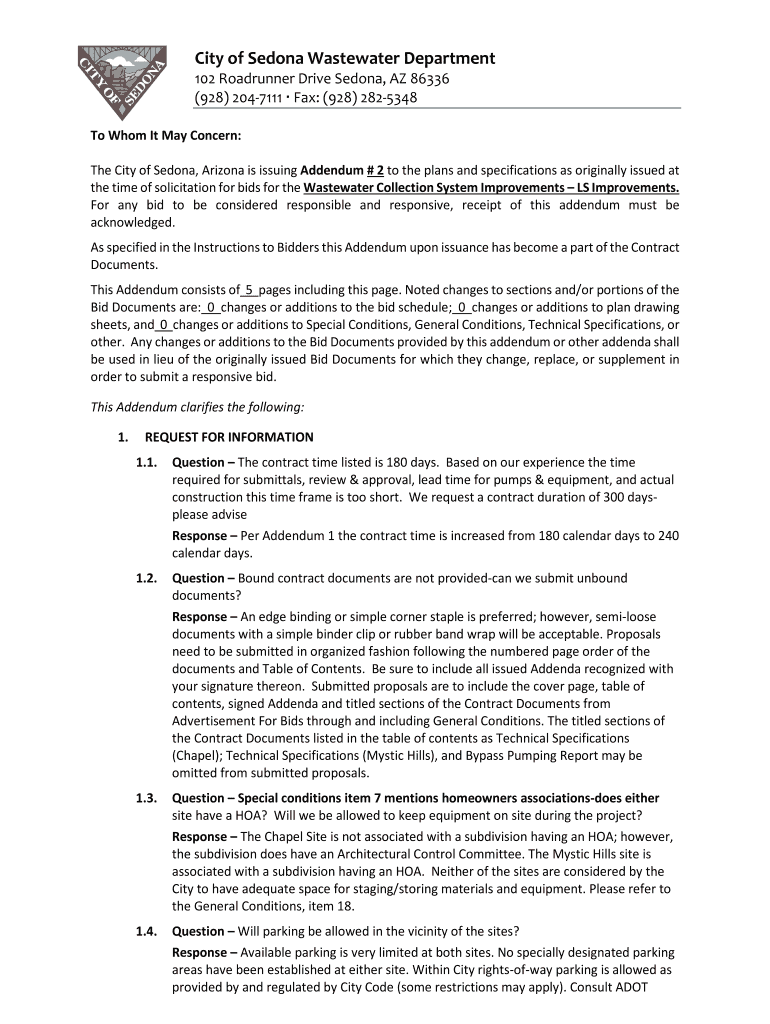 CITY OF SEDONA

City of Sedona Wastewater Department
102 Roadrunner Drive Sedona, AZ 86336
(928) 204-7111 · Fax: (928) 282-5348

To Whom It May Concern:

The City of Sedona, Arizona is issuing Addendum # 2 to the plans and specifications as originally issued at the time of solicitation for bids for the Wastewater Collection System Improvements – LS Improvements. For any bid to be considered responsible and responsive, receipt of this addendum must be acknowledged.

As specified in the Instructions to Bidders this Addendum upon issuance has become a part of the Contract Documents.

This Addendum consists of 5 pages including this page. Noted changes to sections and/or portions of the Bid Documents are: 0 changes or additions to the bid schedule; 0 changes or additions to plan drawing sheets, and 0 changes or additions to Special Conditions, General Conditions, Technical Specifications, or other. Any changes or additions to the Bid Documents provided by this addendum or other addenda shall be used in lieu of the originally issued Bid Documents for which they change, replace, or supplement in order to submit a responsive bid.

This Addendum clarifies the following:

1. REQUEST FOR INFORMATION

1.1. Question – The contract time listed is 180 days. Based on our experience the time required for submittals, review & approval, lead time for pumps & equipment, and actual construction this time frame is too short. We request a contract duration of 300 days-please advise

Response – Per Addendum 1 the contract time is increased from 180 calendar days to 240 calendar days.

1.2. Question – Bound contract documents are not provided-can we submit unbound documents?

Response – An edge binding or simple corner staple is preferred; however, semi-loose documents with a simple binder clip or rubber band wrap will be acceptable. Proposals need to be submitted in organized fashion following the numbered page order of the documents and Table of Contents. Be sure to include all issued Addenda recognized with your signature thereon. Submitted proposals are to include the cover page, table of contents, signed Addenda and titled sections of the Contract Documents from Advertisement For Bids through and including General Conditions. The titled sections of the Contract Documents listed in the table of contents as Technical Specifications (Chapel); Technical Specifications (Mystic Hills), and Bypass Pumping Report may be omitted from submitted proposals.

1.3. Question – Special conditions item 7 mentions homeowners associations-does either site have a HOA? Will we be allowed to keep equipment on site during the project?

Response – The Chapel Site is not associated with a subdivision having an HOA; however, the subdivision does have an Architectural Control Committee. The Mystic Hills site is associated with a subdivision having an HOA. Neither of the sites are considered by the City to have adequate space for staging/storing materials and equipment. Please refer to the General Conditions, item 18.

1.4. Question – Will parking be allowed in the vicinity of the sites?

Response – Available parking is very limited at both sites. No specially designated parking areas have been established at either site. Within City rights-of-way parking is allowed as provided by and regulated by City Code (some restrictions may apply). Consult ADOT